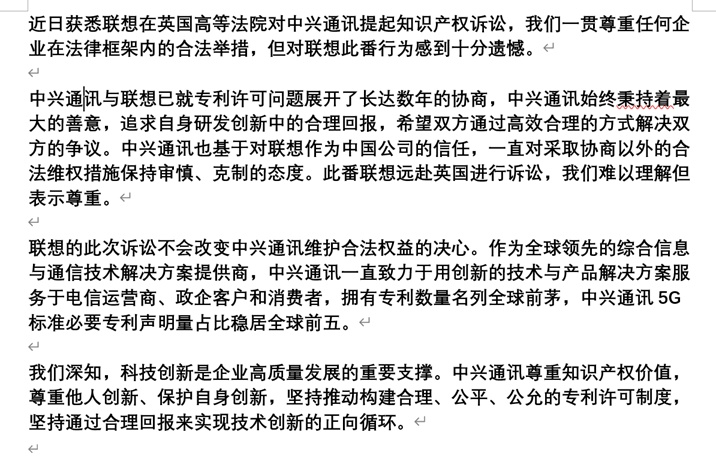 近日获悉联想在英国高等法院对中兴通讯提起知识产权诉讼，我们一贯尊重任何企业在法律框架内的合法举措，但对联想此番行为感到十分遗憾。

中兴通讯与联想已就专利许可问题展开了长达数年的协商，中兴通讯始终秉持着最大的善意，追求自身研发创新中的合理回报，希望双方通过高效合理的方式解决双方的争议。中兴通讯也基于对联想作为中国公司的信任，一直对采取协商以外的合法维权措施保持审慎、克制的态度。此番联想远赴英国进行诉讼，我们难以理解但表示尊重。

联想的此次诉讼不会改变中兴通讯维护合法权益的决心。作为全球领先的综合信息与通信技术解决方案提供商，中兴通讯一直致力于用创新的技术与产品解决方案服务于电信运营商、政企客户和消费者，拥有专利数量名列全球前茅，中兴通讯 5G 标准必要专利声明量占比稳居全球前五。

我们深知，科技创新是企业高质量发展的重要支撑。中兴通讯尊重知识产权价值，尊重他人创新、保护自身创新，坚持推动构建合理、公平、公允的专利许可制度，坚持通过合理回报来实现技术创新的正向循环。